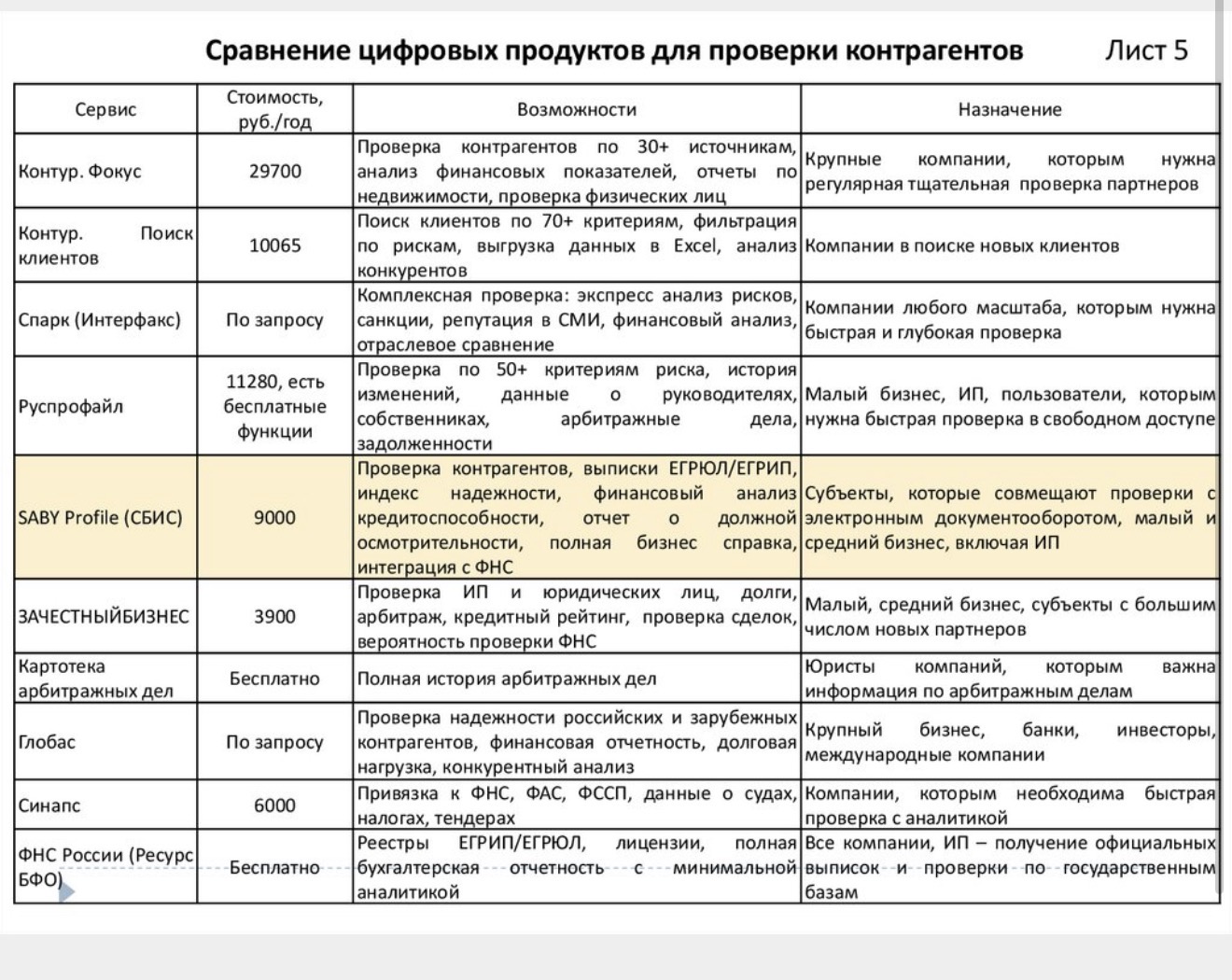 Сравнение цифровых продуктов для проверки контрагентов

Лист 5

| Сервис | Стоимость, руб./год | Возможности | Назначение |
|---|---|---|---|
| Контур. Фокус | 29700 | Проверка контрагентов по 30+ источникам, анализ финансовых показателей, отчеты по недвижимости, проверка физических лиц | Крупные компании, которым нужна регулярная тщательная проверка партнеров |
| Контур. Поиск клиентов | 10065 | Поиск клиентов по 70+ критериям, фильтрация по рискам, выгрузка данных в Excel, анализ конкурентов | Компании в поиске новых клиентов |
| Спарк (Интерфакс) | По запросу | Комплексная проверка: экспресс анализ рисков, санкции, репутация в СМИ, финансовый анализ, отраслевое сравнение | Компании любого масштаба, которым нужна быстрая и глубокая проверка |
| Руспрофайл | 11280, есть бесплатные функции | Проверка по 50+ критериям риска, история изменений, данные о руководителях, собственниках, арбитражные дела, задолженности | Малый бизнес, ИП, пользователи, которым нужна быстрая проверка в свободном доступе |
| SABY Profile (СБИС) | 9000 | Проверка контрагентов, выписки ЕГРЮЛ/ЕГРИП, индекс надежности, финансовый анализ кредитоспособности, отчет о должной осмотрительности, полная бизнес справка, интеграция с ФНС | Субъекты, которые совмещают проверки с электронным документооборотом, малый и средний бизнес, включая ИП |
| ЗАЧЕСТНЫЙБИЗНЕС | 3900 | Проверка ИП и юридических лиц, долги, арбитраж, кредитный рейтинг, проверка сделок, вероятность проверки ФНС | Малый, средний бизнес, субъекты с большим числом новых партнеров |
| Картотека арбитражных дел | Бесплатно | Полная история арбитражных дел | Юристы компаний, которым важна информация по арбитражным делам |
| Глобас | По запросу | Проверка надежности российских и зарубежных контрагентов, финансовая отчетность, долговая нагрузка, конкурентный анализ | Крупный бизнес, банки, инвесторы, международные компании |
| Синапс | 6000 | Привязка к ФНС, ФАС, ФССП, данные о судах, налогах, тендерах | Компании, которым необходима быстрая проверка с аналитикой |
| ФНС России (Ресурс БФО) | Бесплатно | Реестры ЕГРИП/ЕГРЮЛ, лицензии, полная бухгалтерская отчетность с минимальной аналитикой | Все компании, ИП – получение официальных выписок и проверки по государственным базам |